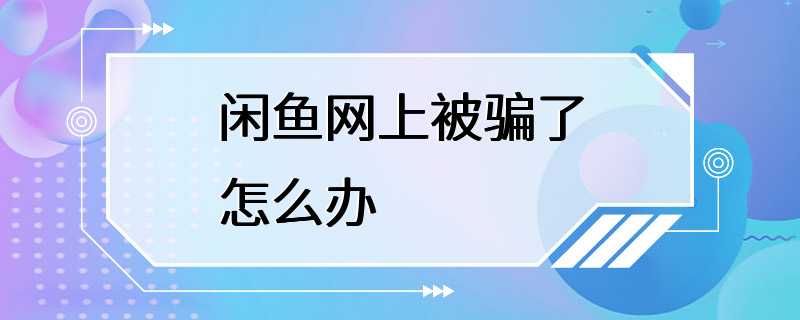 闲鱼网上被骗了怎么办